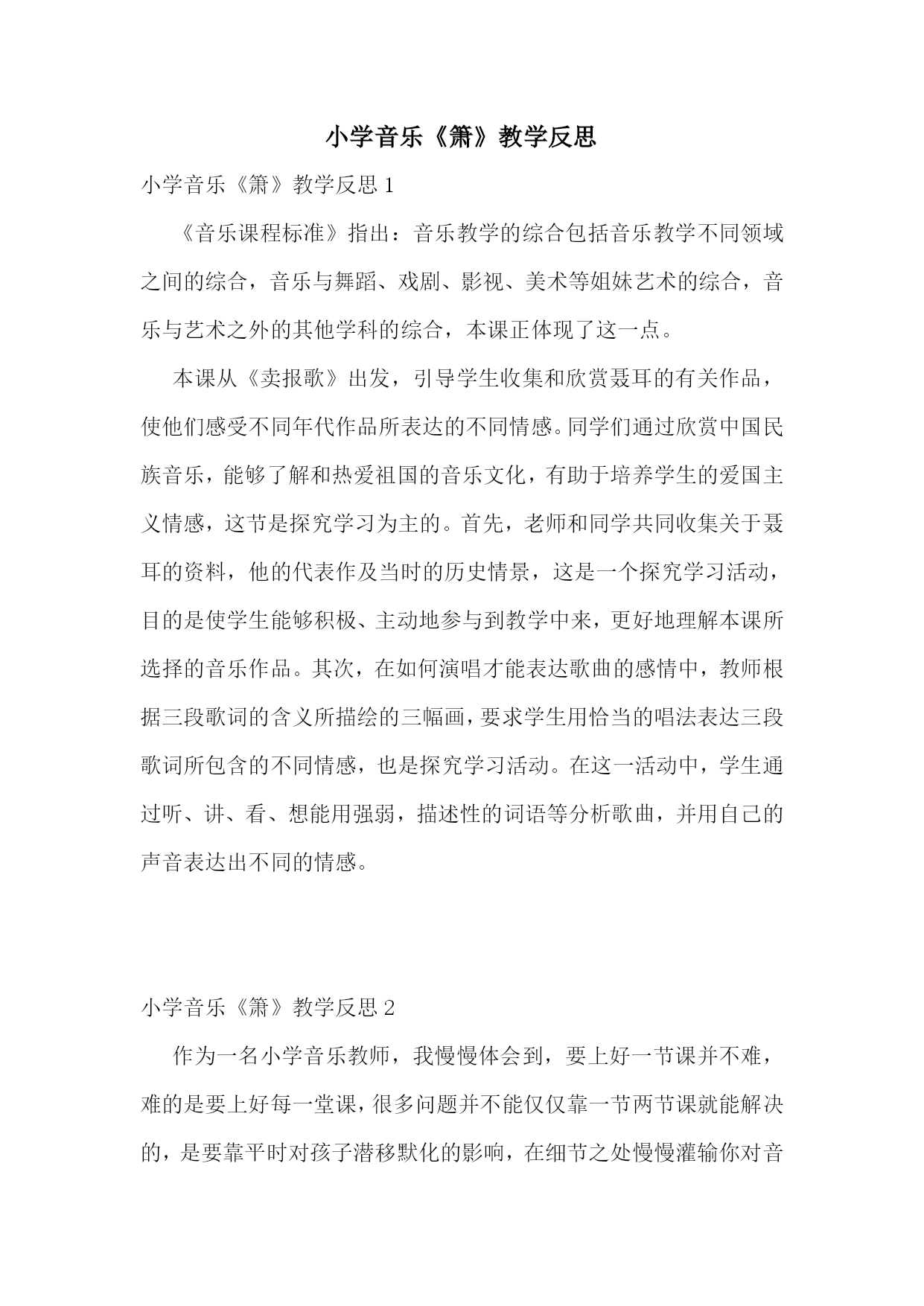 小学音乐《箫》教学反思

小学音乐《箫》教学反思 1

《音乐课程标准》指出：音乐教学的综合包括音乐教学不同领域之间的综合，音乐与舞蹈、戏剧、影视、美术等姐妹艺术的综合，音乐与艺术之外的其他学科的综合，本课正体现了这一点。

本课从《卖报歌》出发，引导学生收集和欣赏聂耳的有关作品，使他们感受不同年代作品所表达的不同情感。同学们通过欣赏中国民族音乐，能够了解和热爱祖国的音乐文化，有助于培养学生的爱国主义情感，这节是探究学习为主的。首先，老师和同学共同收集关于聂耳的资料，他的代表作及当时的历史情景，这是一个探究学习活动，目的是使学生能够积极、主动地参与到教学中来，更好地理解本课所选择的音乐作品。其次，在如何演唱才能表达歌曲的感情中，教师根据三段歌词的含义所描绘的三幅画，要求学生用恰当的唱法表达三段歌词所包含的不同情感，也是探究学习活动。在这一活动中，学生通过听、讲、看、想能用强弱，描述性的词语等分析歌曲，并用自己的声音表达出不同的情感。

小学音乐《箫》教学反思 2

作为一名小学音乐教师，我慢慢体会到，要上好一节课并不难，难的是要上好每一堂课，很多问题并不能仅仅靠一节两节课就能解决的，是要靠平时对孩子潜移默化的影响，在细节之处慢慢灌输你对音